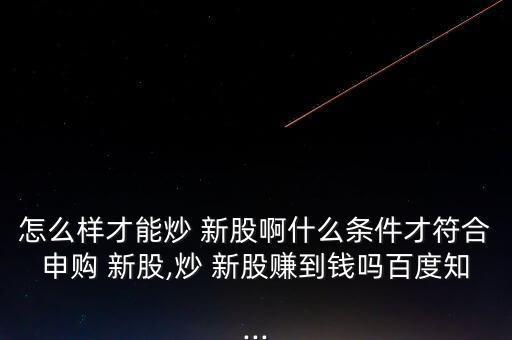 怎么样才能炒 新股啊什么条件才符合申购 新股,炒 新股赚到钱吗百度知

...